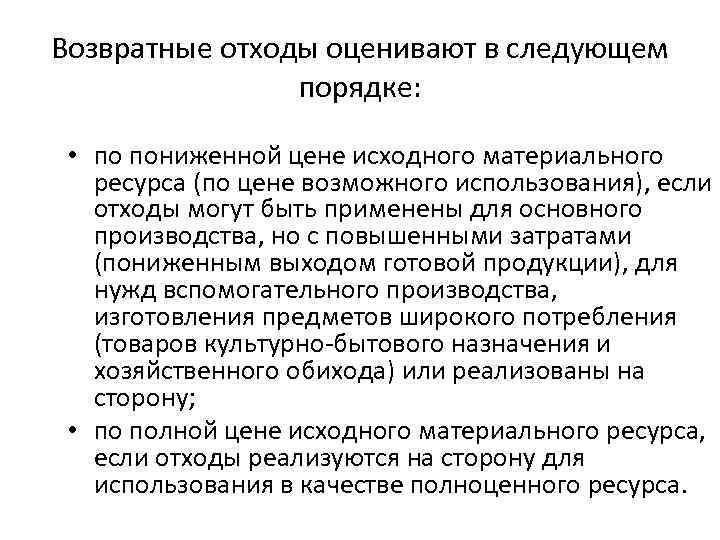 Возвратные отходы оценивают в следующем порядке:

• по пониженной цене исходного материального ресурса (по цене возможного использования), если отходы могут быть применены для основного производства, но с повышенными затратами (пониженным выходом готовой продукции), для нужд вспомогательного производства, изготовления предметов широкого потребления (товаров культурно-бытового назначения и хозяйственного обихода) или реализованы на сторону;
• по полной цене исходного материального ресурса, если отходы реализуются на сторону для использования в качестве полноценного ресурса.